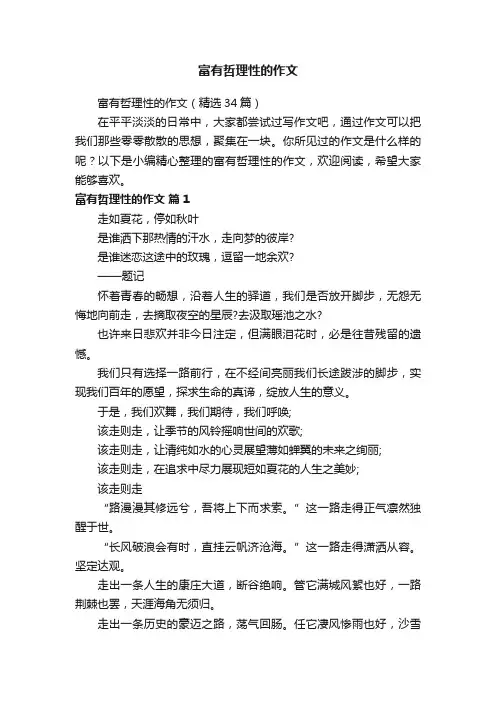 富有哲理性的作文

富有哲理性的作文（精选34篇）

在平平淡淡的日常中，大家都尝试过写作文吧，通过作文可以把我们那些零零散散的思想，聚集在一块。你所见过的作文是什么样的呢？以下是小编精心整理的富有哲理性的作文，欢迎阅读，希望大家能够喜欢。

富有哲理性的作文 篇1

走如夏花，停如秋叶

是谁洒下那热情的汗水，走向梦的彼岸?

是谁迷恋这途中的玫瑰，逗留一地余欢?

——题记

怀着青春的畅想，沿着人生的驿道，我们是否放开脚步，无怨无悔地向前走，去摘取夜空的星辰?去汲取瑶池之水?

也许来日悲欢并非今日注定，但满眼泪花时，必是往昔残留的遗憾。

我们只有选择一路前行，在不经间亮丽我们长途跋涉的脚步，实现我们百年的愿望，探求生命的真谛，绽放人生的意义。

于是，我们欢舞，我们期待，我们呼唤;

该走则走，让季节的风铃摇响世间的欢歌;

该走则走，让清纯如水的心灵展望薄如蝉翼的未来之绚丽;

该走则走，在追求中尽力展现短如夏花的人生之美妙;

该走则走

“路漫漫其修远兮，吾将上下而求索。”这一路走得正气凛然独醒于世。

“长风破浪会有时，直挂云帆济沧海。”这一路走得潇洒从容。坚定达观。

走出一条人生的康庄大道，断谷绝响。管它满城风絮也好，一路荆棘也罢，天涯海角无须归。

走出一条历史的豪迈之路，荡气回肠。任它凄风惨雨也好，沙雪